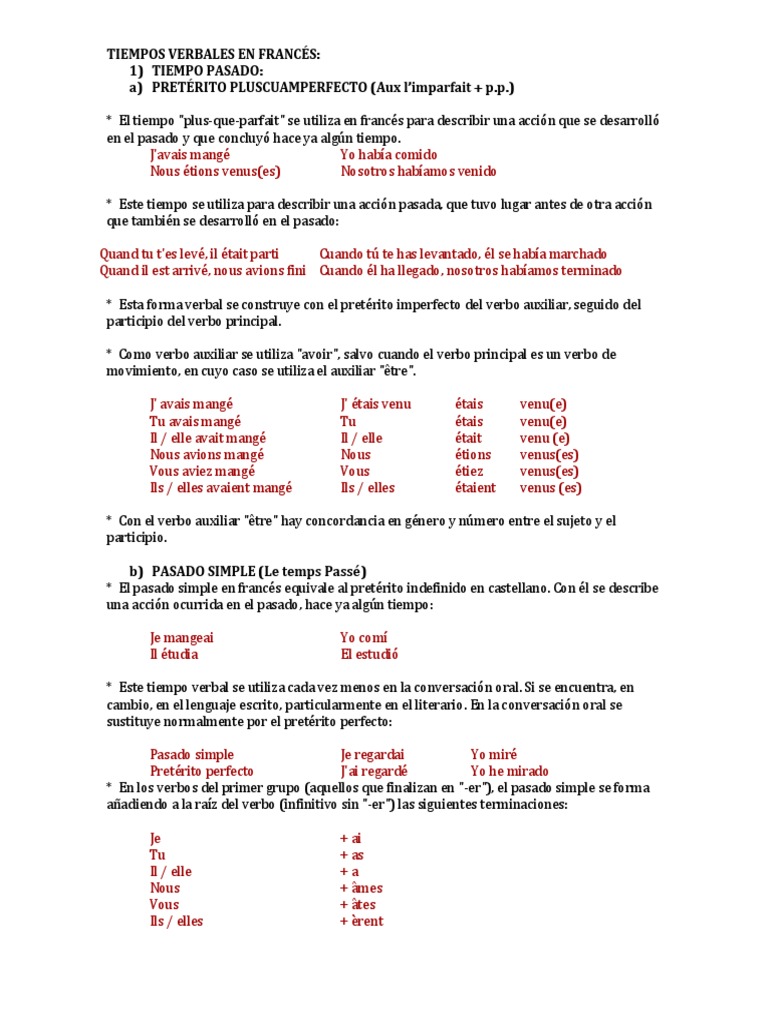 TIEMPOS VERBALES EN FRANCÉS:
1) TIEMPO PASADO:
a) PRETÉRITO PLUSCUAMPERFECTO (Aux l'imparfait + p.p.)

* El tiempo "plus-que-parfait" se utiliza en francés para describir una acción que se desarrolló en el pasado y que concluyó hace ya algún tiempo.

| J'avais mangé | Yo había comido |
|---|---|
| Nous étions venus(es) | Nosotros habíamos venido |

* Este tiempo se utiliza para describir una acción pasada, que tuvo lugar antes de otra acción que también se desarrolló en el pasado:

| Quand tu t'es levé, il était parti | Cuando tú te has levantado, él se había marchado |
|---|---|
| Quand il est arrivé, nous avions fini | Cuando él ha llegado, nosotros habíamos terminado |

* Esta forma verbal se construye con el pretérito imperfecto del verbo auxiliar, seguido del participio del verbo principal.

* Como verbo auxiliar se utiliza "avoir", salvo cuando el verbo principal es un verbo de movimiento, en cuyo caso se utiliza el auxiliar "être".

| J' avais mangé | J' étais venu | étais | venu(e) |
|---|---|---|---|
| Tu avais mangé | Tu | étais | venu(e) |
| Il / elle avait mangé | Il / elle | était | venu (e) |
| Nous avions mangé | Nous | étions | venus(es) |
| Vous aviez mangé | Vous | étiez | venus(es) |
| Ils / elles avaient mangé | Ils / elles | étaient | venus (es) |

* Con el verbo auxiliar "être" hay concordancia en género y número entre el sujeto y el participio.

b) PASADO SIMPLE (Le temps Passé)
* El pasado simple en francés equivale al pretérito indefinido en castellano. Con él se describe una acción ocurrida en el pasado, hace ya algún tiempo:

| Je mangeai | Yo comí |
|---|---|
| Il étudia | El estudió |

* Este tiempo verbal se utiliza cada vez menos en la conversación oral. Si se encuentra, en cambio, en el lenguaje escrito, particularmente en el literario. En la conversación oral se sustituye normalmente por el pretérito perfecto:

| Pasado simple | Je regardai | Yo miré |
|---|---|---|
| Pretérito perfecto | J'ai regardé | Yo he mirado |

* En los verbos del primer grupo (aquellos que finalizan en "-er"), el pasado simple se forma añadiendo a la raíz del verbo (infinitivo sin "-er") las siguientes terminaciones:

| Je | + ai |
|---|---|
| Tu | + as |
| Il / elle | + a |
| Nous | + âmes |
| Vous | + âtes |
| Ils / elles | + èrent |